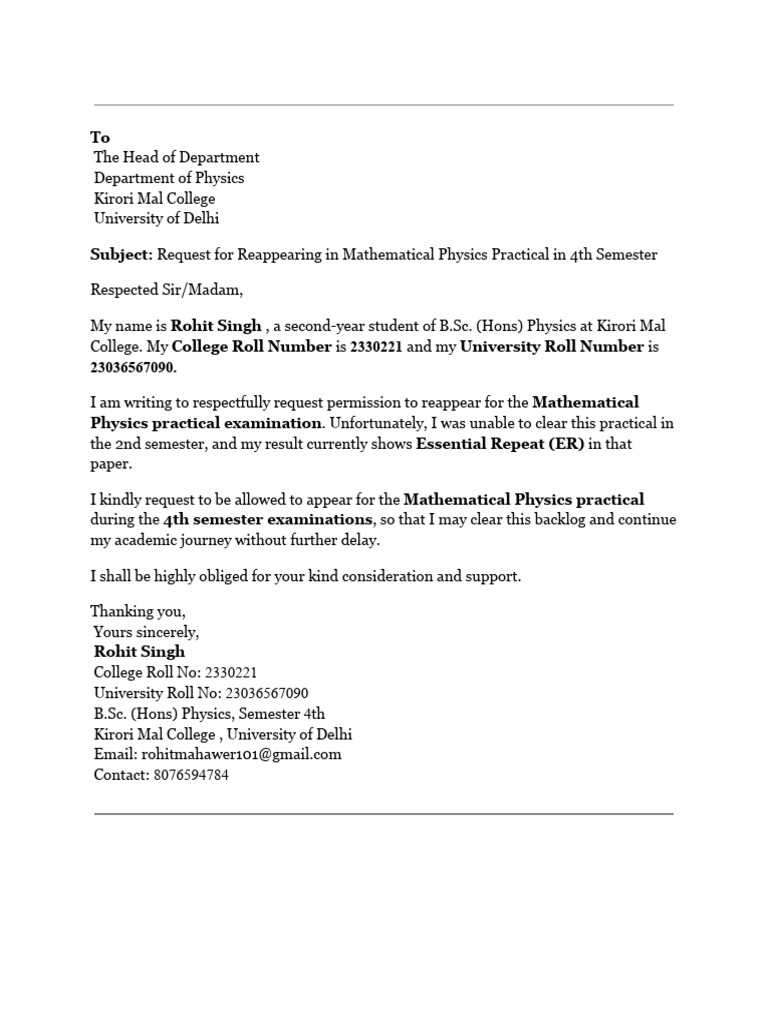 To
The Head of Department
Department of Physics
Kirori Mal College
University of Delhi

Subject: Request for Reappearing in Mathematical Physics Practical in 4th Semester

Respected Sir/Madam,

My name is Rohit Singh , a second-year student of B.Sc. (Hons) Physics at Kirori Mal College. My College Roll Number is 2330221 and my University Roll Number is 23036567090.

I am writing to respectfully request permission to reappear for the Mathematical Physics practical examination. Unfortunately, I was unable to clear this practical in the 2nd semester, and my result currently shows Essential Repeat (ER) in that paper.

I kindly request to be allowed to appear for the Mathematical Physics practical during the 4th semester examinations, so that I may clear this backlog and continue my academic journey without further delay.

I shall be highly obliged for your kind consideration and support.

Thanking you,
Yours sincerely,
Rohit Singh
College Roll No: 2330221
University Roll No: 23036567090
B.Sc. (Hons) Physics, Semester 4th
Kirori Mal College , University of Delhi
Email: rohitmahawer101@gmail.com
Contact: 8076594784